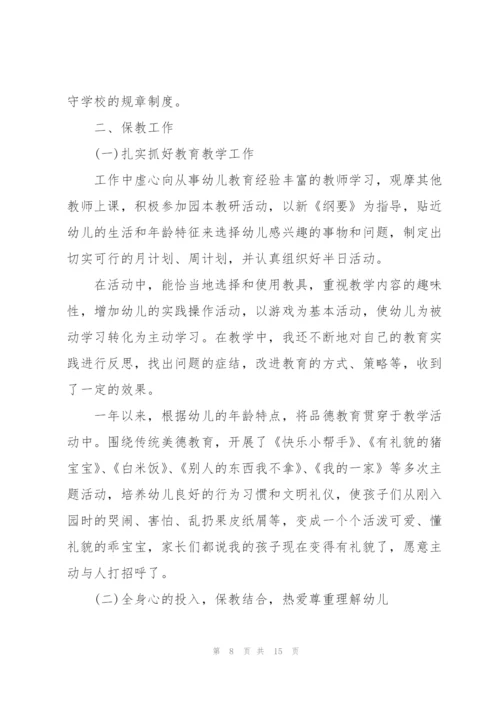 守学校的规章制度。

二、保教工作

(一)扎实抓好教育教学工作

工作中虚心向从事幼儿教育经验丰富的教师学习，观摩其他教师上课，积极参加园本教研活动，以新《纲要》为指导，贴近幼儿的生活和年龄特征来选择幼儿感兴趣的事物和问题，制定出切实可行的月计划、周计划，并认真组织好半日活动。

在活动中，能恰当地选择和使用教具，重视教学内容的趣味性，增加幼儿的实践操作活动，以游戏为基本活动，使幼儿为被动学习转化为主动学习。在教学中，我还不断地对自己的教育实践进行反思，找出问题的症结，改进教育的方式、策略等，收到了一定的效果。

一年以来，根据幼儿的年龄特点，将品德教育贯穿于教学活动中。围绕传统美德教育，开展了《快乐小帮手》、《有礼貌的猪宝宝》、《白米饭》、《别人的东西我不拿》、《我的一家》等多次主题活动，培养幼儿良好的行为习惯和文明礼仪，使孩子们从刚入园时的哭闹、害怕、乱扔果皮纸屑等，变成一个个活泼可爱、懂礼貌的乖宝宝，家长们都说我的孩子现在变得有礼貌了，愿意主动与人打招呼了。

(二)全身心的投入，保教结合，热爱尊重理解幼儿

第 8 页 共 15 页